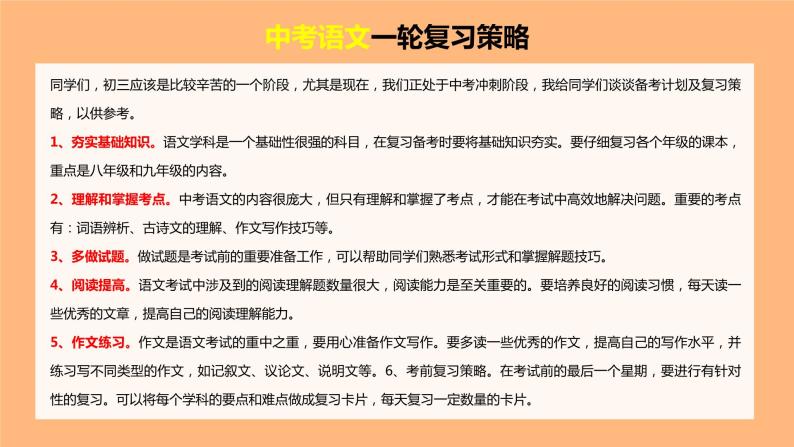 中考语文一轮复习策略

同学们，初三应该是比较辛苦的一个阶段，尤其是现在，我们正处于中考冲刺阶段，我给同学们谈谈备考计划及复习策略，以供参考。

1、夯实基础知识。语文学科是一个基础性很强的科目，在复习备考时要将基础知识夯实。要仔细复习各个年级的课本，重点是八年级和九年级的内容。

2、理解和掌握考点。中考语文的内容很庞大，但只有理解和掌握了考点，才能在考试中高效地解决问题。重要的考点有：词语辨析、古诗文的理解、作文写作技巧等。

3、多做试题。做试题是考试前的重要准备工作，可以帮助同学们熟悉考试形式和掌握解题技巧。

4、阅读提高。语文考试中涉及到的阅读理解题数量很大，阅读能力是至关重要的。要培养良好的阅读习惯，每天读一些优秀的文章，提高自己的阅读理解能力。

5、作文练习。作文是语文考试的重中之重，要用心准备作文写作。要多读一些优秀的作文，提高自己的写作水平，并练习写不同类型的作文，如记叙文、议论文、说明文等。6、考前复习策略。在考试前的最后一个星期，要进行有针对性的复习。可以将每个学科的要点和难点做成复习卡片，每天复习一定数量的卡片。